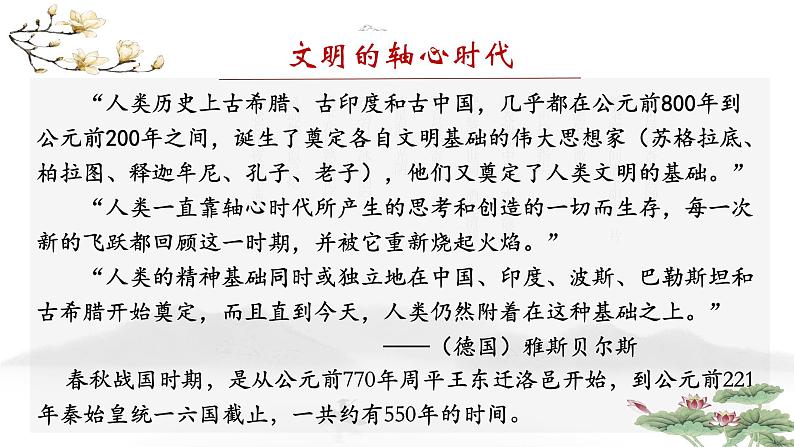 文明的轴心时代

“人类历史上古希腊、古印度和古中国，几乎都在公元前800年到公元前200年之间，诞生了奠定各自文明基础的伟大思想家（苏格拉底、柏拉图、释迦牟尼、孔子、老子），他们又奠定了人类文明的基础。”

“人类一直靠轴心时代所产生的思考和创造的一切而生存，每一次新的飞跃都回顾这一时期，并被它重新烧起火焰。”

“人类的精神基础同时或独立地在中国、印度、波斯、巴勒斯坦和古希腊开始奠定，而且直到今天，人类仍然附着在这种基础之上。”

——（德国）雅斯贝尔斯

春秋战国时期，是从公元前770年周平王东迁洛邑开始，到公元前221年秦始皇统一六国截止，一共约有550年的时间。